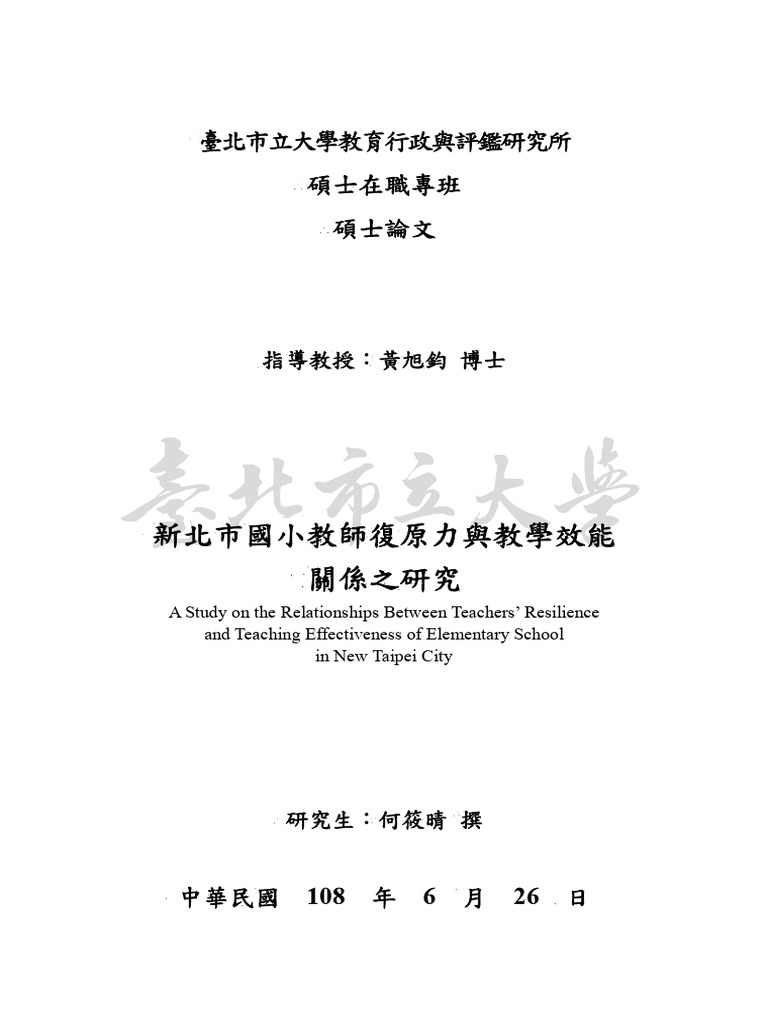 臺北市立大學教育行政與評鑑研究所

碩士在職專班

碩士論文

指導教授：黃旭鈞 博士

臺北市立大學

新北市國小教師復原力與教學效能關係之研究

A Study on the Relationships Between Teachers' Resilience and Teaching Effectiveness of Elementary School in New Taipei City

研究生：何筱晴 撰

中華民國 108 年 6 月 26 日